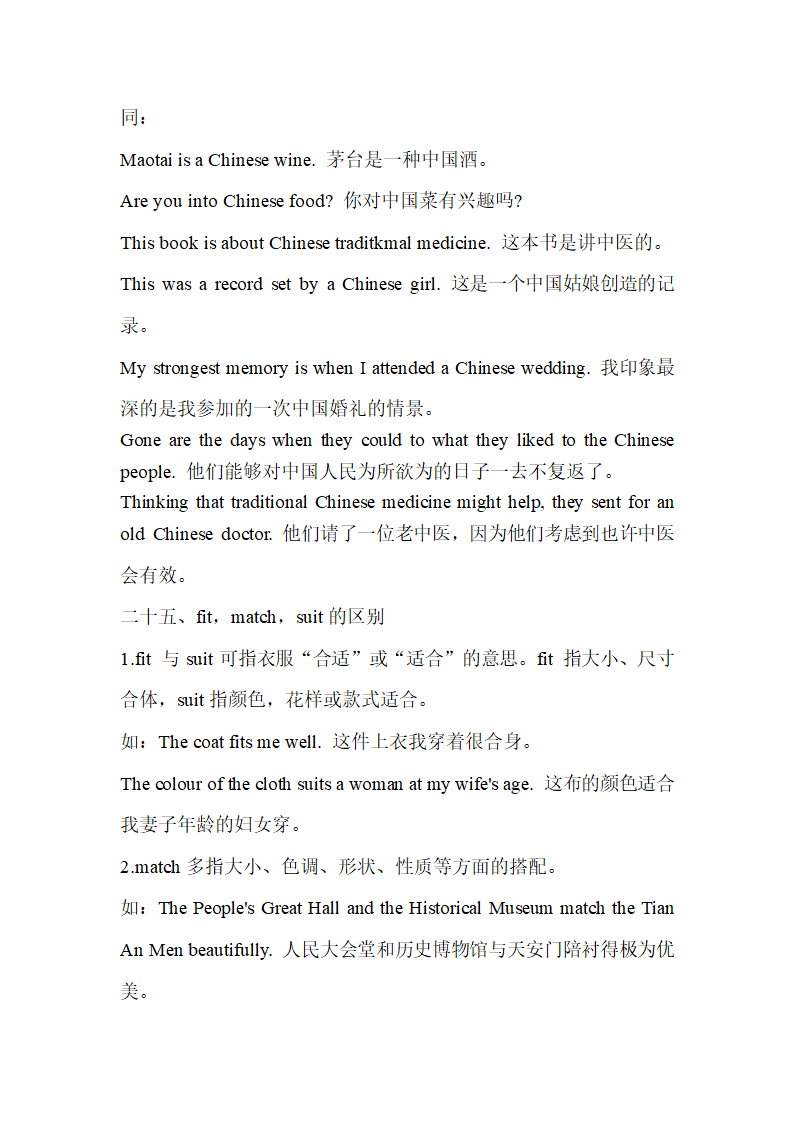 同：

Maotai is a Chinese wine. 茅台是一种中国酒。

Are you into Chinese food? 你对中国菜有兴趣吗?

This book is about Chinese traditkmal medicine. 这本书是讲中医的。

This was a record set by a Chinese girl. 这是一个中国姑娘创造的记录。

My strongest memory is when I attended a Chinese wedding. 我印象最深的是我参加的一次中国婚礼的情景。

Gone are the days when they could to what they liked to the Chinese people. 他们能够对中国人民为所欲为的日子一去不复返了。

Thinking that traditional Chinese medicine might help, they sent for an old Chinese doctor. 他们请了一位老中医，因为他们考虑到也许中医会有效。

二十五、fit，match，suit 的区别

1.fit 与 suit 可指衣服“合适”或“适合”的意思。fit 指大小、尺寸合体，suit 指颜色，花样或款式适合。

如：The coat fits me well. 这件上衣我穿着很合身。

The colour of the cloth suits a woman at my wife's age. 这布的颜色适合我妻子年龄的妇女穿。

2.match 多指大小、色调、形状、性质等方面的搭配。

如：The People's Great Hall and the Historical Museum match the Tian An Men beautifully. 人民大会堂和历史博物馆与天安门陪衬得极为优美。